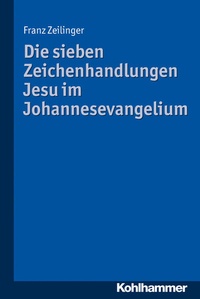 Franz Zeilinger

Die sieben Zeichenhandlungen Jesu im Johannesevangelium

Kohlhammer